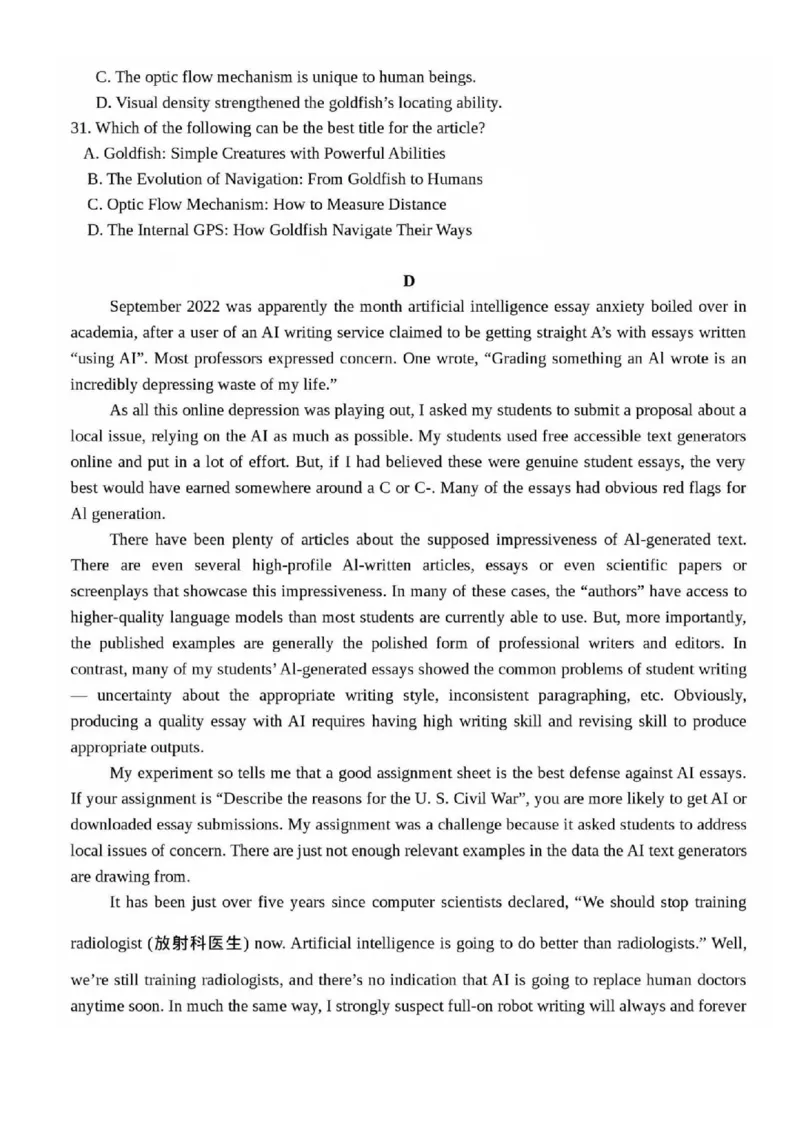 C. The optic flow mechanism is unique to human beings.

D. Visual density strengthened the goldfish's locating ability.

31. Which of the following can be the best title for the article?

A. Goldfish: Simple Creatures with Powerful Abilities

B. The Evolution of Navigation: From Goldfish to Humans

C. Optic Flow Mechanism: How to Measure Distance

D. The Internal GPS: How Goldfish Navigate Their Ways

D

September 2022 was apparently the month artificial intelligence essay anxiety boiled over in academia, after a user of an AI writing service claimed to be getting straight A's with essays written "using AI". Most professors expressed concern. One wrote, "Grading something an Al wrote is an incredibly depressing waste of my life."

As all this online depression was playing out, I asked my students to submit a proposal about a local issue, relying on the AI as much as possible. My students used free accessible text generators online and put in a lot of effort. But, if I had believed these were genuine student essays, the very best would have earned somewhere around a C or C-. Many of the essays had obvious red flags for Al generation.

There have been plenty of articles about the supposed impressiveness of Al-generated text. There are even several high-profile Al-written articles, essays or even scientific papers or screenplays that showcase this impressiveness. In many of these cases, the "authors" have access to higher-quality language models than most students are currently able to use. But, more importantly, the published examples are generally the polished form of professional writers and editors. In contrast, many of my students' Al-generated essays showed the common problems of student writing — uncertainty about the appropriate writing style, inconsistent paragraphing, etc. Obviously, producing a quality essay with AI requires having high writing skill and revising skill to produce appropriate outputs.

My experiment so tells me that a good assignment sheet is the best defense against AI essays. If your assignment is "Describe the reasons for the U. S. Civil War", you are more likely to get AI or downloaded essay submissions. My assignment was a challenge because it asked students to address local issues of concern. There are just not enough relevant examples in the data the AI text generators are drawing from.

It has been just over five years since computer scientists declared, "We should stop training radiologist (放射科医生) now. Artificial intelligence is going to do better than radiologists." Well, we're still training radiologists, and there's no indication that AI is going to replace human doctors anytime soon. In much the same way, I strongly suspect full-on robot writing will always and forever